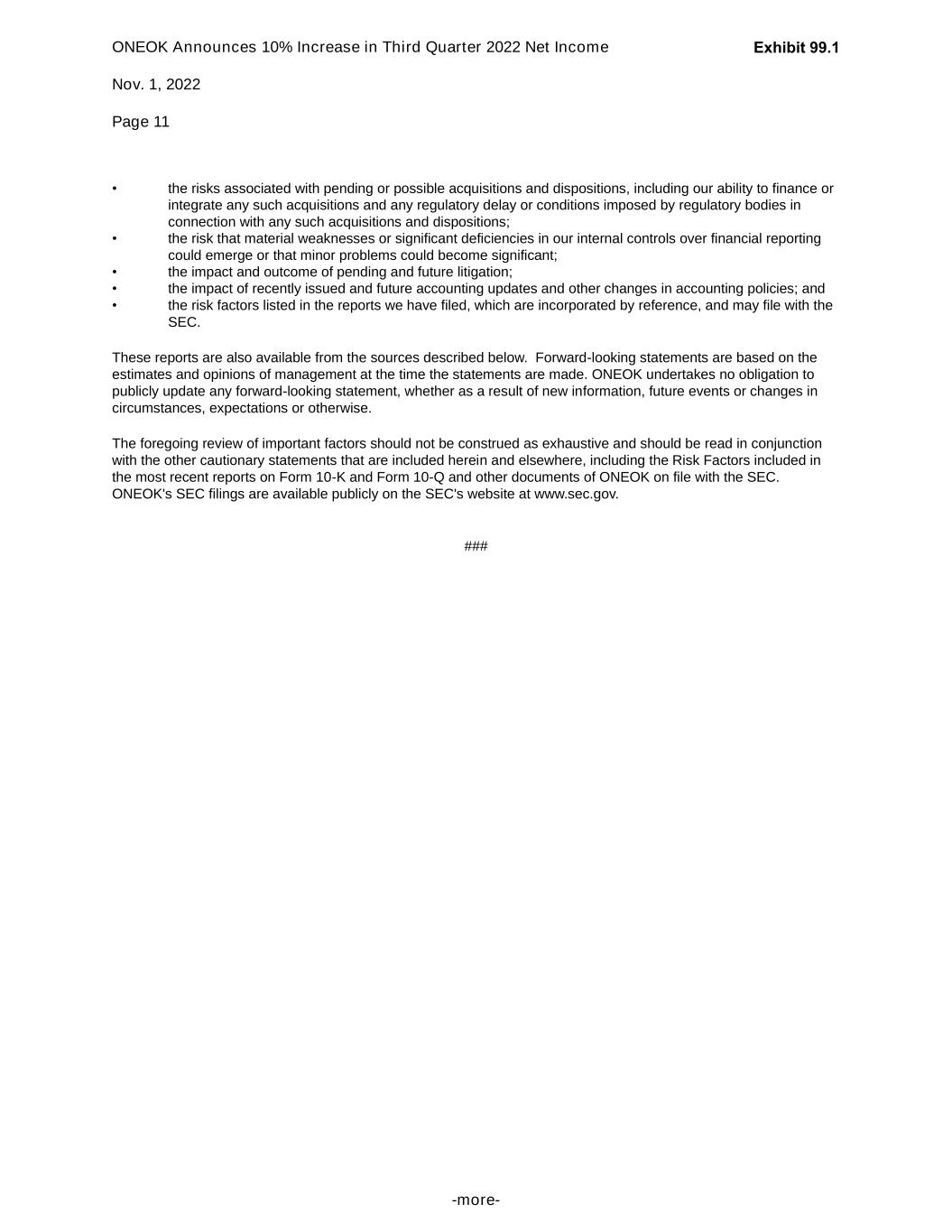 ONEOK Announces 10% Increase in Third Quarter 2022 Net Income

Exhibit 99.1

Nov. 1, 2022

Page 11

• the risks associated with pending or possible acquisitions and dispositions, including our ability to finance or integrate any such acquisitions and any regulatory delay or conditions imposed by regulatory bodies in connection with any such acquisitions and dispositions;
• the risk that material weaknesses or significant deficiencies in our internal controls over financial reporting could emerge or that minor problems could become significant;
• the impact and outcome of pending and future litigation;
• the impact of recently issued and future accounting updates and other changes in accounting policies; and
• the risk factors listed in the reports we have filed, which are incorporated by reference, and may file with the SEC.

These reports are also available from the sources described below. Forward-looking statements are based on the estimates and opinions of management at the time the statements are made. ONEOK undertakes no obligation to publicly update any forward-looking statement, whether as a result of new information, future events or changes in circumstances, expectations or otherwise.

The foregoing review of important factors should not be construed as exhaustive and should be read in conjunction with the other cautionary statements that are included herein and elsewhere, including the Risk Factors included in the most recent reports on Form 10-K and Form 10-Q and other documents of ONEOK on file with the SEC. ONEOK's SEC filings are available publicly on the SEC's website at www.sec.gov.

###

-more-